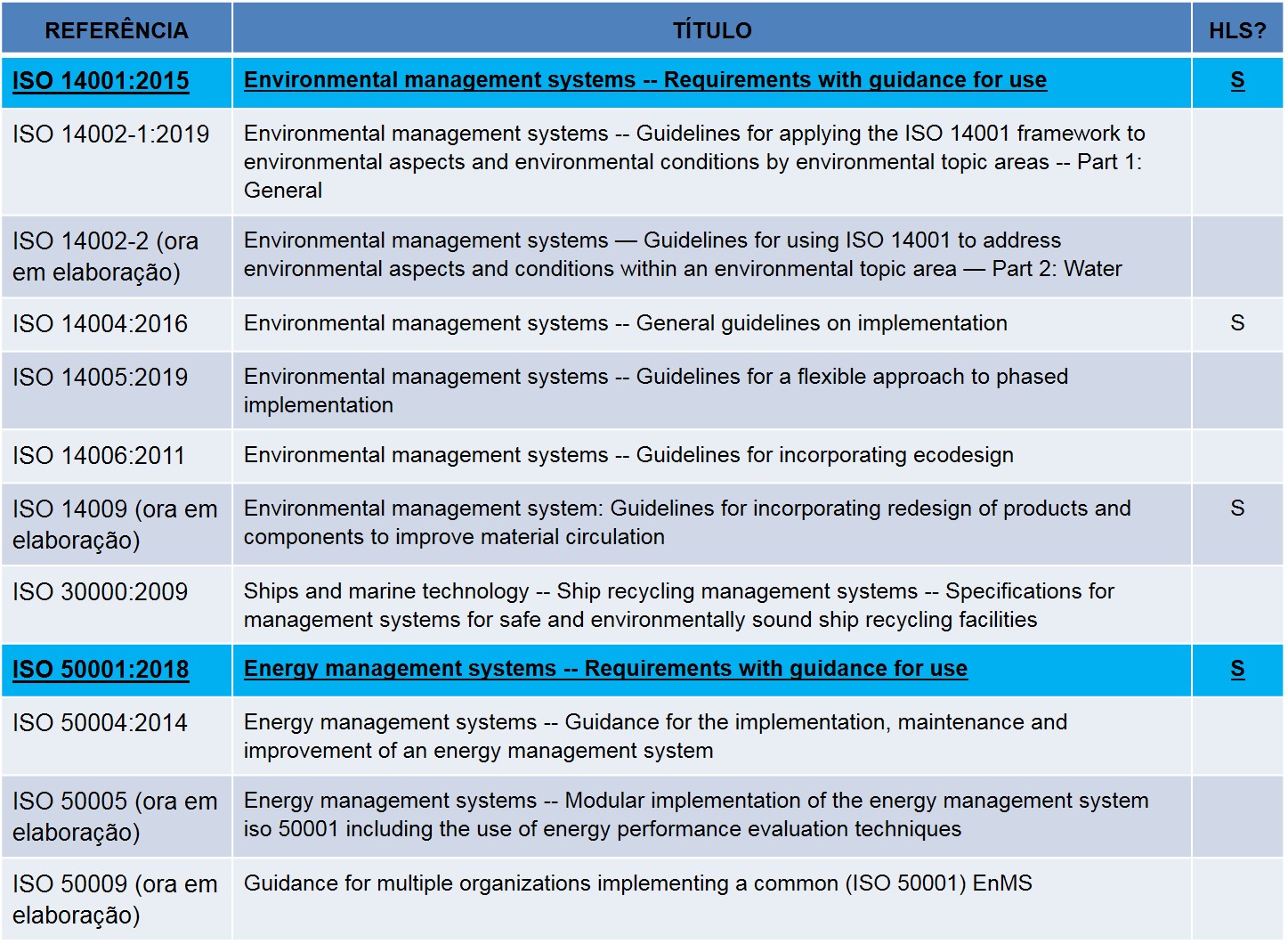 | REFERÊNCIA | TÍTULO | HLS? |
|---|---|---|
| ISO 14001:2015 | Environmental management systems -- Requirements with guidance for use | S |
| ISO 14002-1:2019 | Environmental management systems -- Guidelines for applying the ISO 14001 framework to environmental aspects and environmental conditions by environmental topic areas -- Part 1: General | |
| ISO 14002-2 (ora em elaboração) | Environmental management systems — Guidelines for using ISO 14001 to address environmental aspects and conditions within an environmental topic area — Part 2: Water | |
| ISO 14004:2016 | Environmental management systems -- General guidelines on implementation | S |
| ISO 14005:2019 | Environmental management systems -- Guidelines for a flexible approach to phased implementation | |
| ISO 14006:2011 | Environmental management systems -- Guidelines for incorporating ecodesign | |
| ISO 14009 (ora em elaboração) | Environmental management system: Guidelines for incorporating redesign of products and components to improve material circulation | S |
| ISO 30000:2009 | Ships and marine technology -- Ship recycling management systems -- Specifications for management systems for safe and environmentally sound ship recycling facilities | |
| ISO 50001:2018 | Energy management systems -- Requirements with guidance for use | S |
| ISO 50004:2014 | Energy management systems -- Guidance for the implementation, maintenance and improvement of an energy management system | |
| ISO 50005 (ora em elaboração) | Energy management systems -- Modular implementation of the energy management system iso 50001 including the use of energy performance evaluation techniques | |
| ISO 50009 (ora em elaboração) | Guidance for multiple organizations implementing a common (ISO 50001) EnMS | |